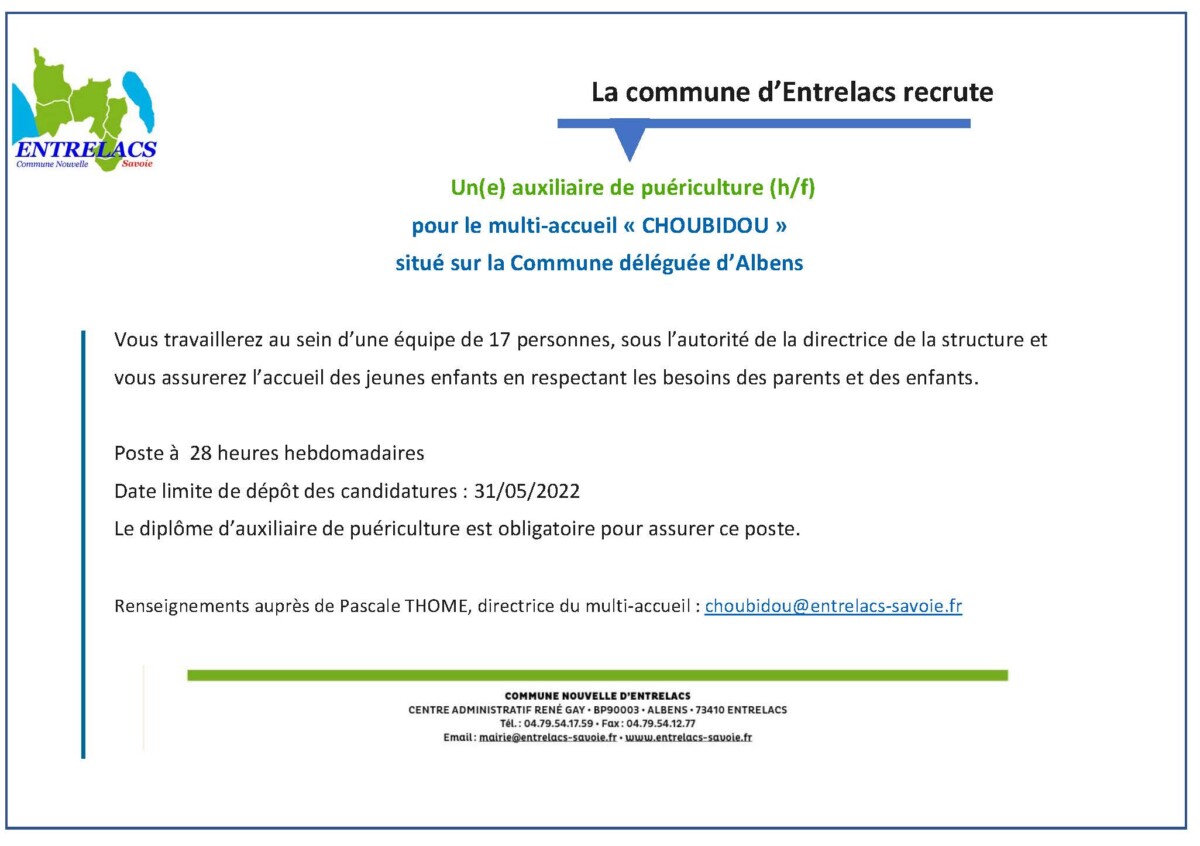 ENTRELACS
Commune Nouvelle Savoie

La commune d'Entrelacs recrute

Un(e) auxiliaire de puériculture (h/f)
pour le multi-accueil « CHOUBIDOU »
situé sur la Commune déléguée d'Albens

Vous travaillerez au sein d'une équipe de 17 personnes, sous l'autorité de la directrice de la structure et vous assurerez l'accueil des jeunes enfants en respectant les besoins des parents et des enfants.

Poste à 28 heures hebdomadaires
Date limite de dépôt des candidatures : 31/05/2022
Le diplôme d'auxiliaire de puériculture est obligatoire pour assurer ce poste.

Renseignements auprès de Pascale THOME, directrice du multi-accueil : choubidou@entrelacs-savoie.fr

COMMUNE NOUVELLE D'ENTRELACS
CENTRE ADMINISTRATIF RENÉ GAY • BP90003 • ALBENS • 73410 ENTRELACS
Tél. : 04.79.54.17.59 • Fax : 04.79.54.12.77
Email : mairie@entrelacs-savoie.fr • www.entrelacs-savoie.fr